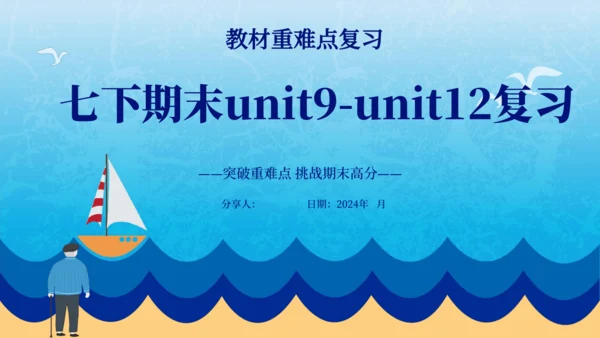 教材重难点复习

七下期末unit9-unit12复习

——突破重难点 挑战期末高分——

分享人： 日期：2024年 月